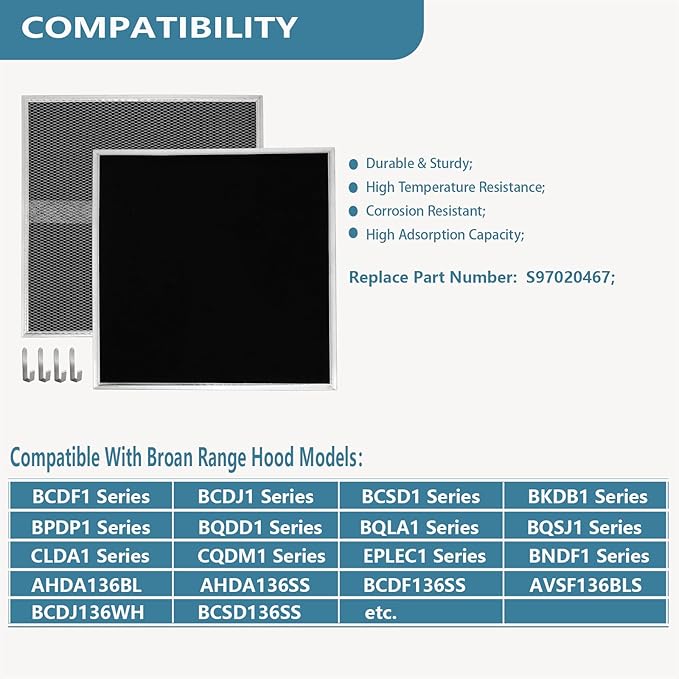 COMPATIBILITY

Durable & Sturdy;
High Temperature Resistance;
Corrosion Resistant;
High Adsorption Capacity;

Replace Part Number: S97020467;

Compatible With Broan Range Hood Models:

| BCDF1 Series | BCDJ1 Series | BCSD1 Series | BKDB1 Series |
|---|---|---|---|
| BPDP1 Series | BQDD1 Series | BQLA1 Series | BQSJ1 Series |
| CLDA1 Series | CQDM1 Series | EPLEC1 Series | BNDF1 Series |
| AHDA136BL | AHDA136SS | BCDF136SS | AVSF136BLS |
| BCDJ136WH | BCSD136SS | etc. | |